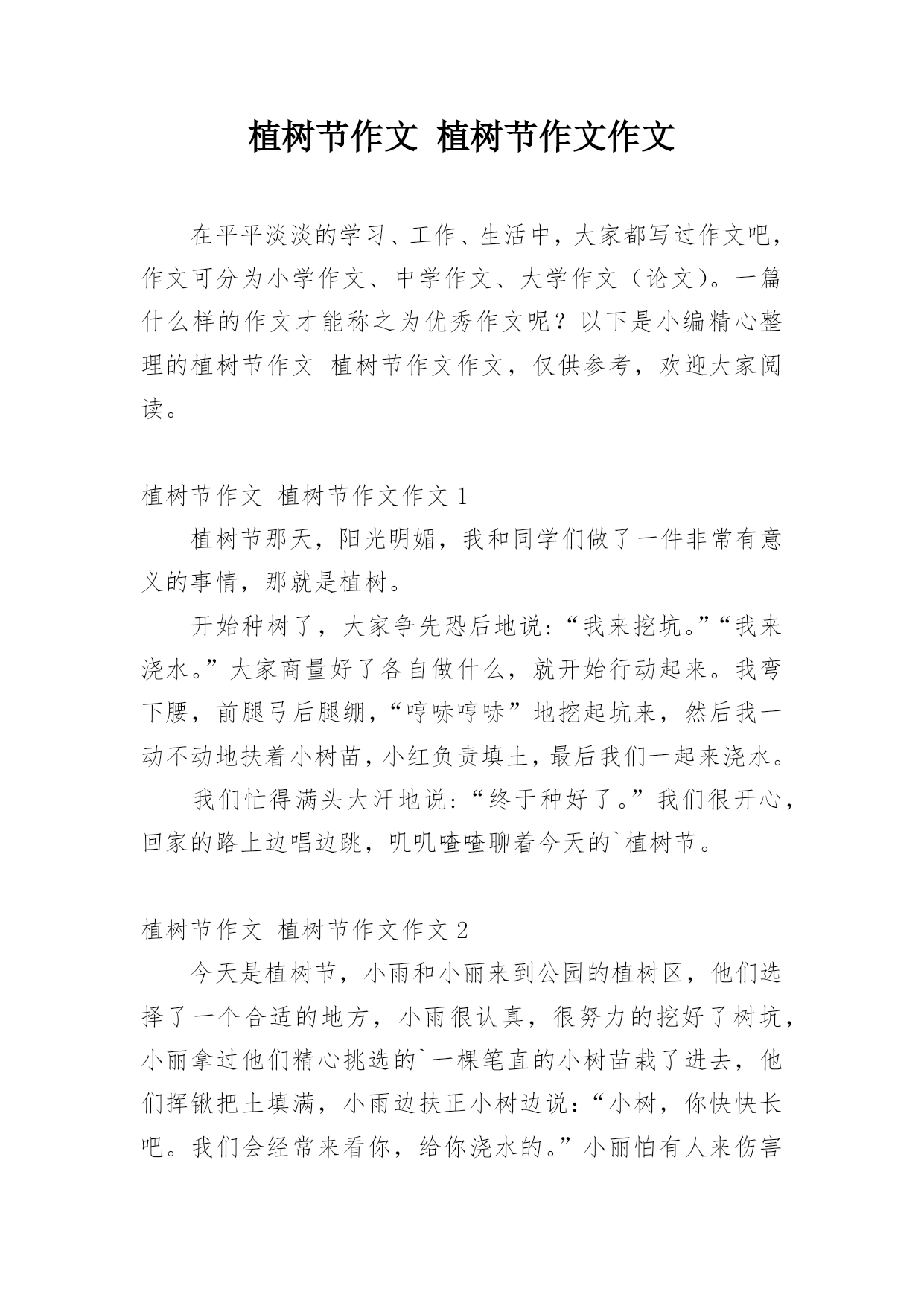 植树节作文 植树节作文作文

在平平淡淡的学习、工作、生活中，大家都写过作文吧，作文可分为小学作文、中学作文、大学作文（论文）。一篇什么样的作文才能称之为优秀作文呢？以下是小编精心整理的植树节作文 植树节作文作文，仅供参考，欢迎大家阅读。

植树节作文 植树节作文作文 1

植树节那天，阳光明媚，我和同学们做了一件非常有意义的事情，那就是植树。

开始种树了，大家争先恐后地说：“我来挖坑。”“我来浇水。”大家商量好了各自做什么，就开始行动起来。我弯下腰，前腿弓后腿绷，“哼哧哼哧”地挖起坑来，然后我一动不动地扶着小树苗，小红负责填土，最后我们一起来浇水。

我们忙得满头大汗地说：“终于种好了。”我们很开心，回家的路上边唱边跳，叽叽喳喳聊着今天的`植树节。

植树节作文 植树节作文作文 2

今天是植树节，小雨和小丽来到公园的植树区，他们选择了一个合适的地方，小雨很认真，很努力的挖好了树坑，小丽拿过他们精心挑选的`一棵笔直的小树苗栽了进去，他们挥锹把土填满，小雨边扶正小树边说：“小树，你快快长吧。我们会经常来看你，给你浇水的。”小丽怕有人来伤害